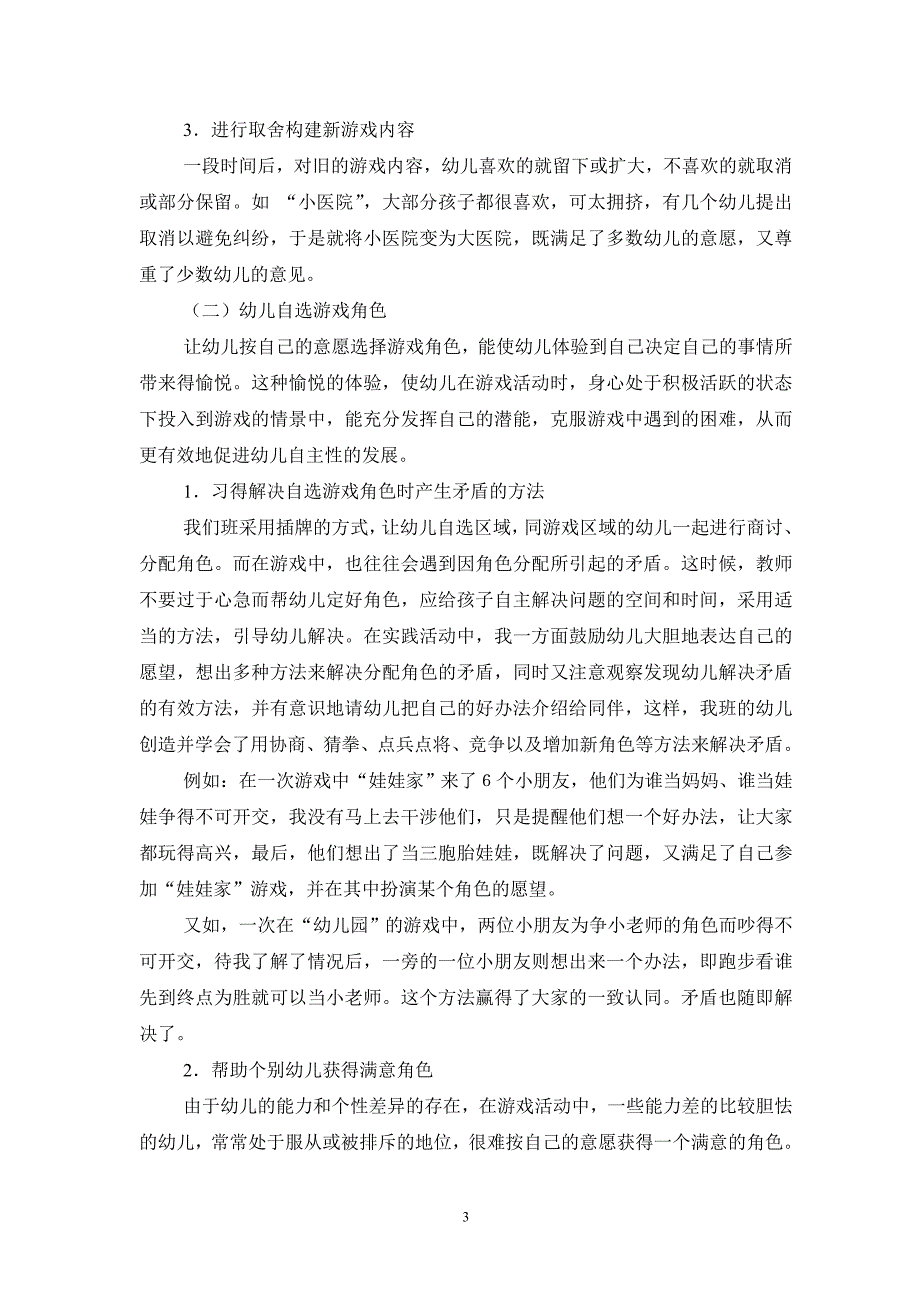 3．进行取舍构建新游戏内容

一段时间后，对旧的游戏内容，幼儿喜欢的就留下或扩大，不喜欢的就取消或部分保留。如 “小医院”，大部分孩子都很喜欢，可太拥挤，有几个幼儿提出取消以避免纠纷，于是就将小医院变为大医院，既满足了多数幼儿的意愿，又尊重了少数幼儿的意见。

（二）幼儿自选游戏角色

让幼儿按自己的意愿选择游戏角色，能使幼儿体验到自己决定自己的事情所带来得愉悦。这种愉悦的体验，使幼儿在游戏活动时，身心处于积极活跃的状态下投入到游戏的情景中，能充分发挥自己的潜能，克服游戏中遇到的困难，从而更有效地促进幼儿自主性的发展。

1．习得解决自选游戏角色时产生矛盾的方法

我们班采用插牌的方式，让幼儿自选区域，同游戏区域的幼儿一起进行商讨、分配角色。而在游戏中，也往往会遇到因角色分配所引起的矛盾。这时候，教师不要过于心急而帮幼儿定好角色，应给孩子自主解决问题的空间和时间，采用适当的方法，引导幼儿解决。在实践活动中，我一方面鼓励幼儿大胆地表达自己的愿望，想出多种方法来解决分配角色的矛盾，同时又注意观察发现幼儿解决矛盾的有效方法，并有意识地请幼儿把自己的好办法介绍给同伴，这样，我班的幼儿创造并学会了用协商、猜拳、点兵点将、竞争以及增加新角色等方法来解决矛盾。

例如：在一次游戏中“娃娃家”来了 6 个小朋友，他们为谁当妈妈、谁当娃娃争得不可开交，我没有马上去干涉他们，只是提醒他们想一个好办法，让大家都玩得高兴，最后，他们想出了当三胞胎娃娃，既解决了问题，又满足了自己参加“娃娃家”游戏，并在其中扮演某个角色的愿望。

又如，一次在“幼儿园”的游戏中，两位小朋友为争小老师的角色而吵得不可开交，待我了解了情况后，一旁的一位小朋友则想出来一个办法，即跑步看谁先到终点为胜就可以当小老师。这个方法赢得了大家的一致认同。矛盾也随即解决了。

2．帮助个别幼儿获得满意角色

由于幼儿的能力和个性差异的存在，在游戏活动中，一些能力差的比较胆怯的幼儿，常常处于服从或被排斥的地位，很难按自己的意愿获得一个满意的角色。

3